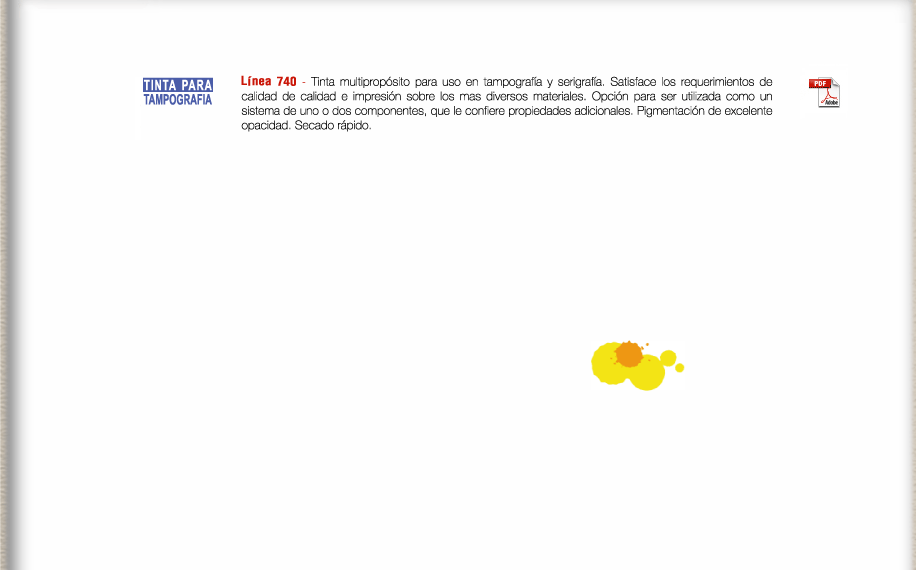 TINTA PARA
TAMPOGRAFIA

Línea 740 - Tinta multipropósito para uso en tampografía y serigrafía. Satisface los requerimientos de calidad de calidad e impresión sobre los mas diversos materiales. Opción para ser utilizada como un sistema de uno o dos componentes, que le confiere propiedades adicionales. Pigmentación de excelente opacidad. Secado rápido.

PDF
Adobe